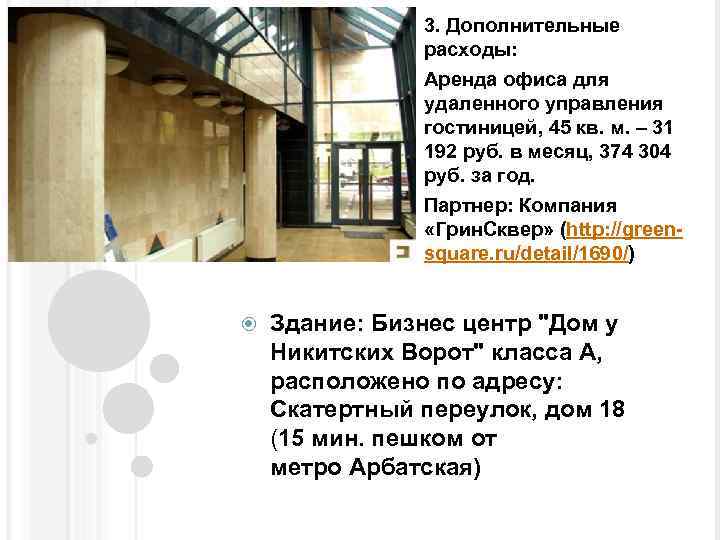 3. Дополнительные расходы:

Аренда офиса для удаленного управления гостиницей, 45 кв. м. – 31 192 руб. в месяц, 374 304 руб. за год.

Партнер: Компания «ГринСквер» (http://green-square.ru/detail/1690/)

Здание: Бизнес центр "Дом у Никитских Ворот" класса А, расположено по адресу: Скатертный переулок, дом 18 (15 мин. пешком от метро Арбатская)